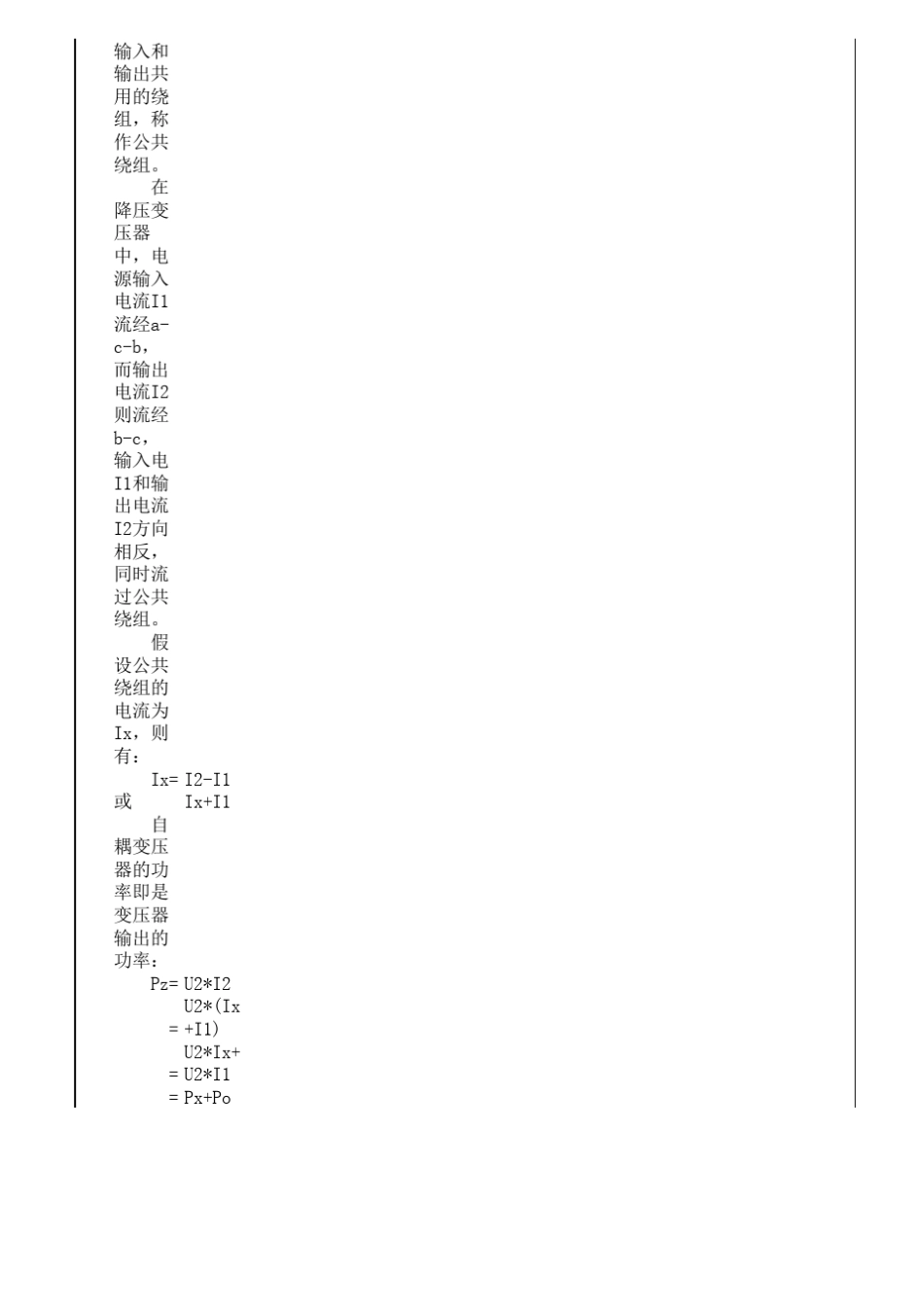 输入和输出共用的绕组，称作公共绕组。

在降压变压器中，电源输入电流I1流经a-c-b，而输出电流I2则流经b-c，输入电I1和输出电流I2方向相反，同时流过公共绕组。

假设公共绕组的电流为Ix，则有：

Ix= I2-I1
或 Ix+I1

自耦变压器的功率即是变压器输出的功率：

Pz= U2*I2
= U2*(Ix+I1)
= U2*Ix+U2*I1
= Px+Po